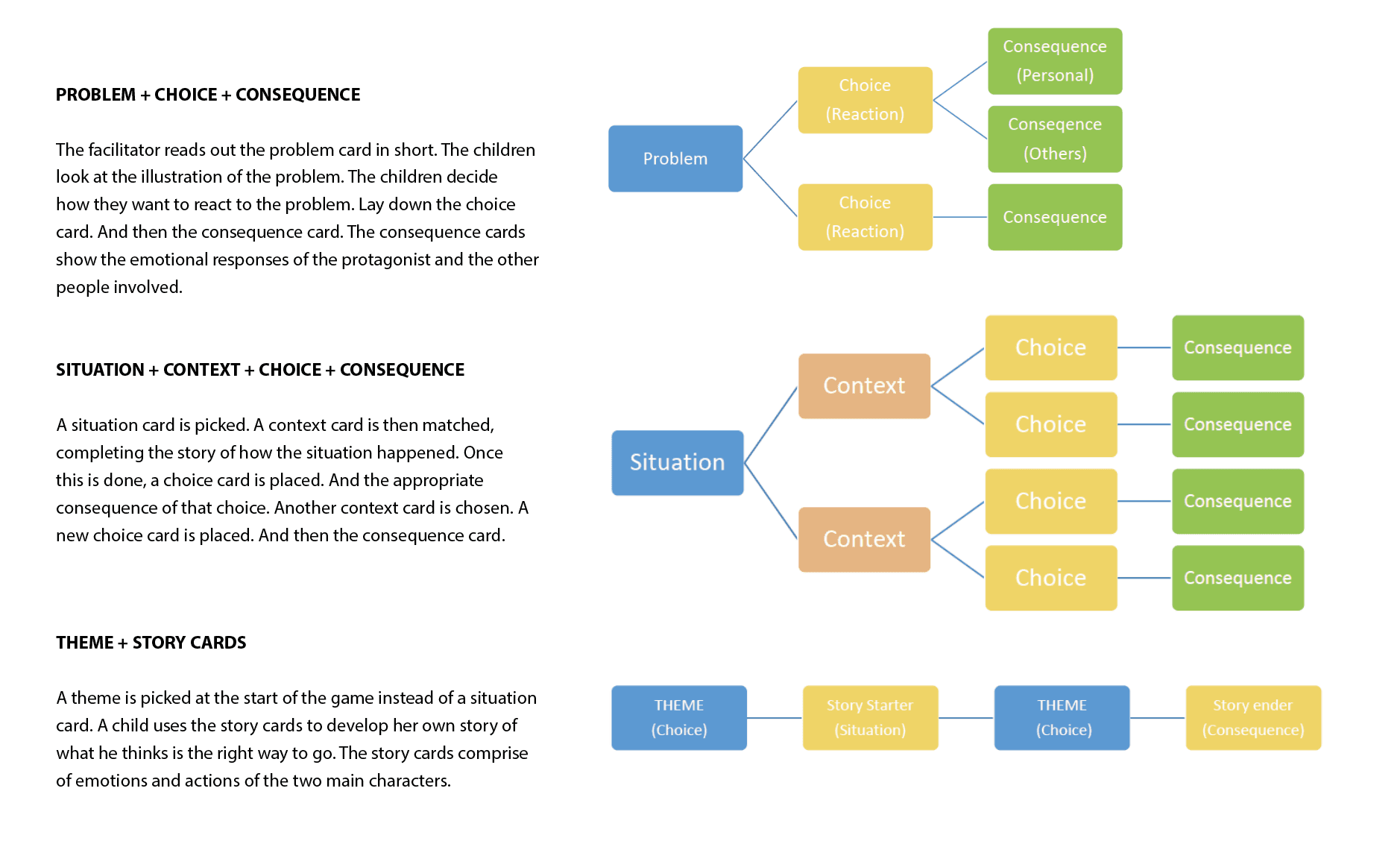 PROBLEM + CHOICE + CONSEQUENCE

The facilitator reads out the problem card in short. The children look at the illustration of the problem. The children decide how they want to react to the problem. Lay down the choice card. And then the consequence card. The consequence cards show the emotional responses of the protagonist and the other people involved.

Problem

Choice (Reaction)

Consequence (Personal)

Conseqence (Others)

Choice (Reaction)

Consequence

SITUATION + CONTEXT + CHOICE + CONSEQUENCE

A situation card is picked. A context card is then matched, completing the story of how the situation happened. Once this is done, a choice card is placed. And the appropriate consequence of that choice. Another context card is chosen. A new choice card is placed. And then the consequence card.

Situation

Context

Choice

Consequence

Choice

Consequence

Context

Choice

Consequence

Choice

Consequence

THEME + STORY CARDS

A theme is picked at the start of the game instead of a situation card. A child uses the story cards to develop her own story of what he thinks is the right way to go. The story cards comprise of emotions and actions of the two main characters.

THEME (Choice)

Story Starter (Situation)

THEME (Choice)

Story ender (Consequence)